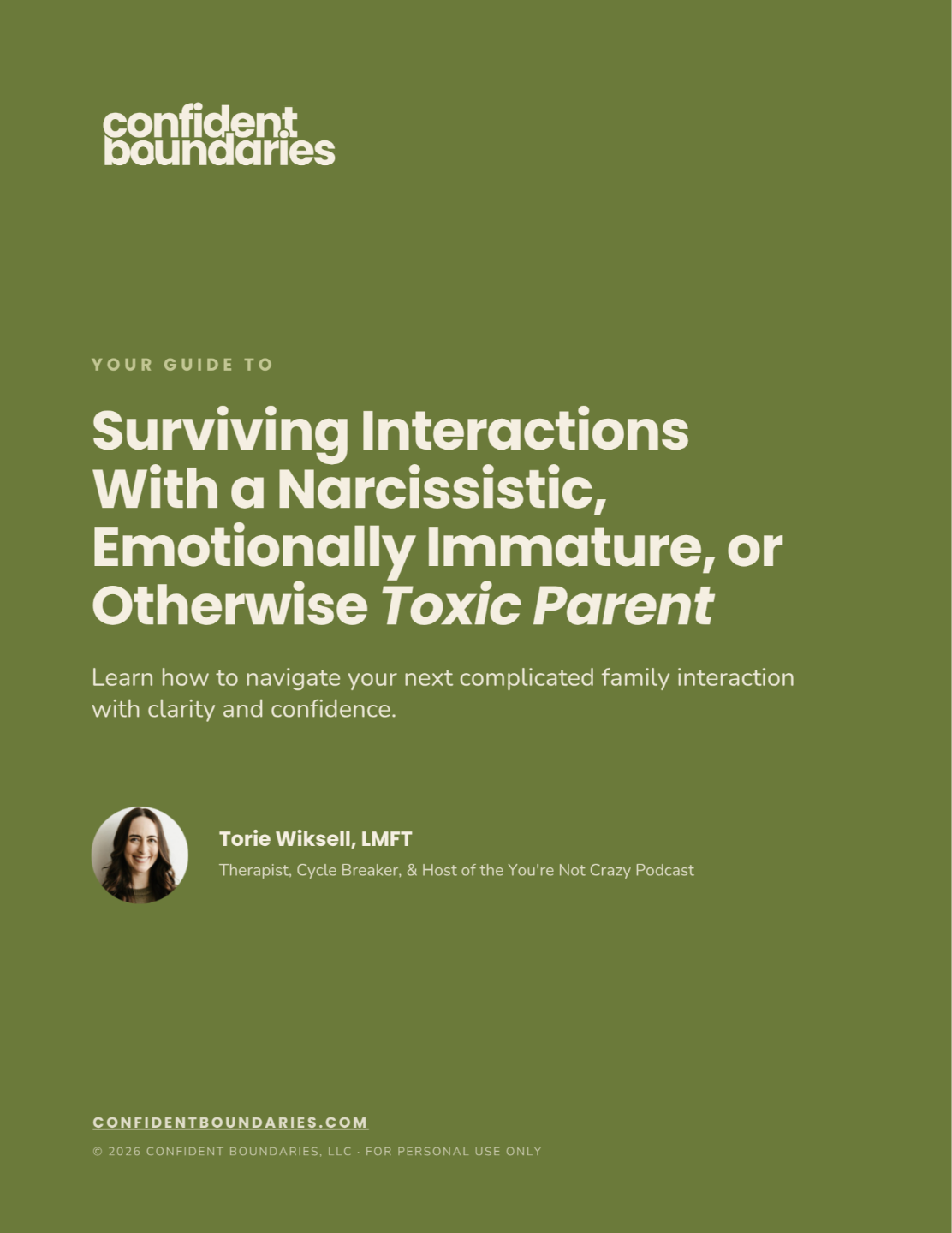 confident
boundaries

YOUR GUIDE TO

Surviving Interactions With a Narcissistic, Emotionally Immature, or Otherwise Toxic Parent

Learn how to navigate your next complicated family interaction with clarity and confidence.

Torie Wiksell, LMFT
Therapist, Cycle Breaker, & Host of the You're Not Crazy Podcast

CONFIDENTBOUNDARIES.COM
© 2026 CONFIDENT BOUNDARIES, LLC · FOR PERSONAL USE ONLY